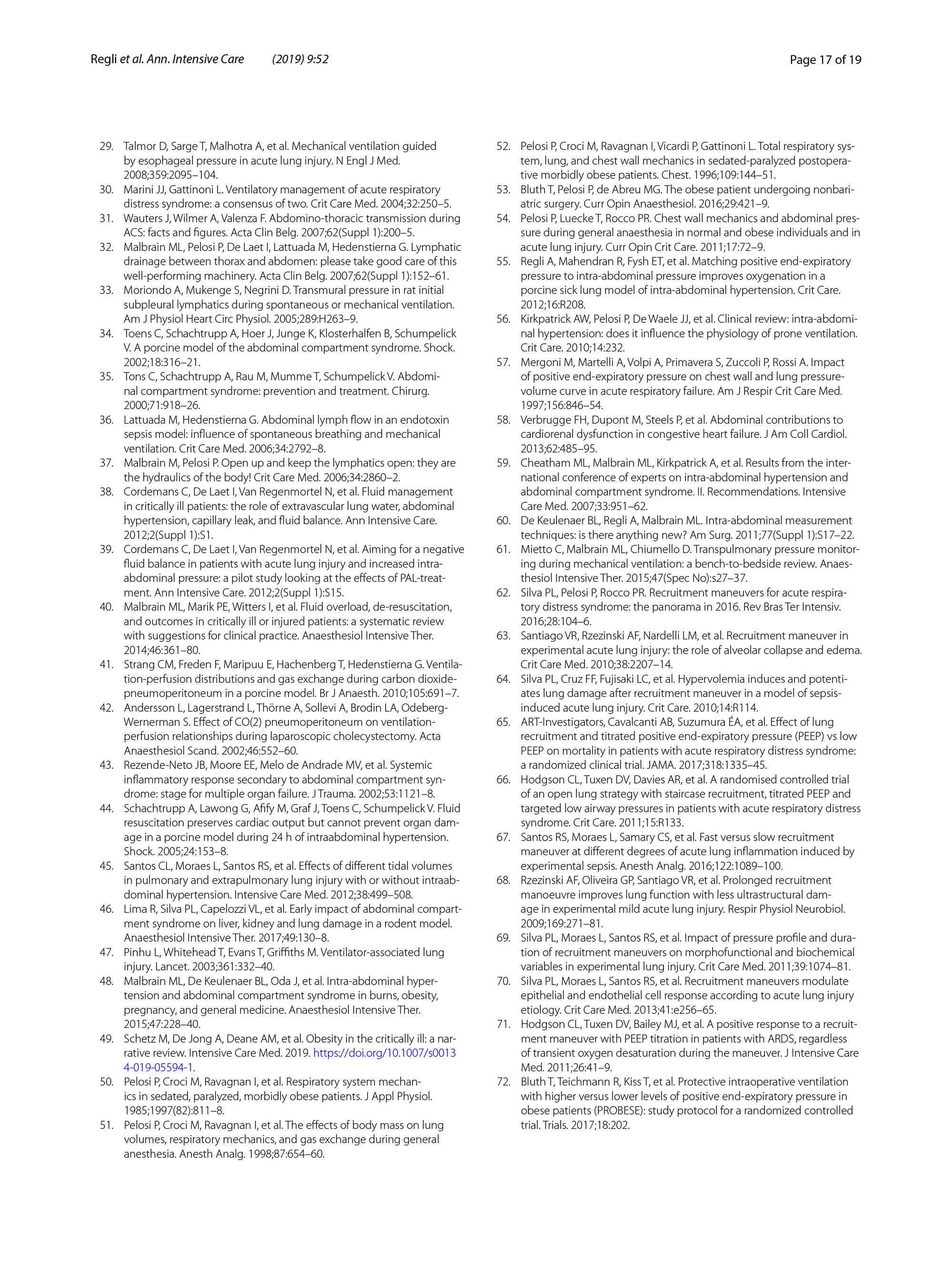 Regli et al. Ann. Intensive Care (2019) 9:52

Page 17 of 19

29. Talmor D, Sarge T, Malhotra A, et al. Mechanical ventilation guided by esophageal pressure in acute lung injury. N Engl J Med. 2008;359:2095–104.
30. Marini JJ, Gattinoni L. Ventilatory management of acute respiratory distress syndrome: a consensus of two. Crit Care Med. 2004;32:250–5.
31. Wauters J, Wilmer A, Valenza F. Abdomino-thoracic transmission during ACS: facts and figures. Acta Clin Belg. 2007;62(Suppl 1):200–5.
32. Malbrain ML, Pelosi P, De Laet I, Lattuada M, Hedenstierna G. Lymphatic drainage between thorax and abdomen: please take good care of this well-performing machinery. Acta Clin Belg. 2007;62(Suppl 1):152–61.
33. Moriondo A, Mukenge S, Negrini D. Transmural pressure in rat initial subpleural lymphatics during spontaneous or mechanical ventilation. Am J Physiol Heart Circ Physiol. 2005;289:H263–9.
34. Toens C, Schachtrupp A, Hoer J, Junge K, Klosterhalfen B, Schumpelick V. A porcine model of the abdominal compartment syndrome. Shock. 2002;18:316–21.
35. Tons C, Schachtrupp A, Rau M, Mumme T, Schumpelick V. Abdominal compartment syndrome: prevention and treatment. Chirurg. 2000;71:918–26.
36. Lattuada M, Hedenstierna G. Abdominal lymph flow in an endotoxin sepsis model: influence of spontaneous breathing and mechanical ventilation. Crit Care Med. 2006;34:2792–8.
37. Malbrain M, Pelosi P. Open up and keep the lymphatics open: they are the hydraulics of the body! Crit Care Med. 2006;34:2860–2.
38. Cordemans C, De Laet I, Van Regenmortel N, et al. Fluid management in critically ill patients: the role of extravascular lung water, abdominal hypertension, capillary leak, and fluid balance. Ann Intensive Care. 2012;2(Suppl 1):S1.
39. Cordemans C, De Laet I, Van Regenmortel N, et al. Aiming for a negative fluid balance in patients with acute lung injury and increased intra-abdominal pressure: a pilot study looking at the effects of PAL-treatment. Ann Intensive Care. 2012;2(Suppl 1):S15.
40. Malbrain ML, Marik PE, Witters I, et al. Fluid overload, de-resuscitation, and outcomes in critically ill or injured patients: a systematic review with suggestions for clinical practice. Anaesthesiol Intensive Ther. 2014;46:361–80.
41. Strang CM, Freden F, Maripuu E, Hachenberg T, Hedenstierna G. Ventilation-perfusion distributions and gas exchange during carbon dioxide-pneumoperitoneum in a porcine model. Br J Anaesth. 2010;105:691–7.
42. Andersson L, Lagerstrand L, Thörne A, Sollevi A, Brodin LA, Odeberg-Wernerman S. Effect of CO(2) pneumoperitoneum on ventilation-perfusion relationships during laparoscopic cholecystectomy. Acta Anaesthesiol Scand. 2002;46:552–60.
43. Rezende-Neto JB, Moore EE, Melo de Andrade MV, et al. Systemic inflammatory response secondary to abdominal compartment syndrome: stage for multiple organ failure. J Trauma. 2002;53:1121–8.
44. Schachtrupp A, Lawong G, Afify M, Graf J, Toens C, Schumpelick V. Fluid resuscitation preserves cardiac output but cannot prevent organ damage in a porcine model during 24 h of intraabdominal hypertension. Shock. 2005;24:153–8.
45. Santos CL, Moraes L, Santos RS, et al. Effects of different tidal volumes in pulmonary and extrapulmonary lung injury with or without intraabdominal hypertension. Intensive Care Med. 2012;38:499–508.
46. Lima R, Silva PL, Capelozzi VL, et al. Early impact of abdominal compartment syndrome on liver, kidney and lung damage in a rodent model. Anaesthesiol Intensive Ther. 2017;49:130–8.
47. Pinhu L, Whitehead T, Evans T, Griffiths M. Ventilator-associated lung injury. Lancet. 2003;361:332–40.
48. Malbrain ML, De Keulenaer BL, Oda J, et al. Intra-abdominal hypertension and abdominal compartment syndrome in burns, obesity, pregnancy, and general medicine. Anaesthesiol Intensive Ther. 2015;47:228–40.
49. Schetz M, De Jong A, Deane AM, et al. Obesity in the critically ill: a narrative review. Intensive Care Med. 2019. https://doi.org/10.1007/s00134-019-05594-1.
50. Pelosi P, Croci M, Ravagnan I, et al. Respiratory system mechanics in sedated, paralyzed, morbidly obese patients. J Appl Physiol. 1985;1997(82):811–8.
51. Pelosi P, Croci M, Ravagnan I, et al. The effects of body mass on lung volumes, respiratory mechanics, and gas exchange during general anesthesia. Anesth Analg. 1998;87:654–60.
52. Pelosi P, Croci M, Ravagnan I, Vicardi P, Gattinoni L. Total respiratory system, lung, and chest wall mechanics in sedated-paralyzed postoperative morbidly obese patients. Chest. 1996;109:144–51.
53. Bluth T, Pelosi P, de Abreu MG. The obese patient undergoing nonbariatric surgery. Curr Opin Anaesthesiol. 2016;29:421–9.
54. Pelosi P, Luecke T, Rocco PR. Chest wall mechanics and abdominal pressure during general anaesthesia in normal and obese individuals and in acute lung injury. Curr Opin Crit Care. 2011;17:72–9.
55. Regli A, Mahendran R, Fysh ET, et al. Matching positive end-expiratory pressure to intra-abdominal pressure improves oxygenation in a porcine sick lung model of intra-abdominal hypertension. Crit Care. 2012;16:R208.
56. Kirkpatrick AW, Pelosi P, De Waele JJ, et al. Clinical review: intra-abdominal hypertension: does it influence the physiology of prone ventilation. Crit Care. 2010;14:232.
57. Mergoni M, Martelli A, Volpi A, Primavera S, Zuccoli P, Rossi A. Impact of positive end-expiratory pressure on chest wall and lung pressure-volume curve in acute respiratory failure. Am J Respir Crit Care Med. 1997;156:846–54.
58. Verbrugge FH, Dupont M, Steels P, et al. Abdominal contributions to cardiorenal dysfunction in congestive heart failure. J Am Coll Cardiol. 2013;62:485–95.
59. Cheatham ML, Malbrain ML, Kirkpatrick A, et al. Results from the international conference of experts on intra-abdominal hypertension and abdominal compartment syndrome. II. Recommendations. Intensive Care Med. 2007;33:951–62.
60. De Keulenaer BL, Regli A, Malbrain ML. Intra-abdominal measurement techniques: is there anything new? Am Surg. 2011;77(Suppl 1):S17–22.
61. Mietto C, Malbrain ML, Chiumello D. Transpulmonary pressure monitoring during mechanical ventilation: a bench-to-bedside review. Anaesthesiol Intensive Ther. 2015;47(Spec No):s27–37.
62. Silva PL, Pelosi P, Rocco PR. Recruitment maneuvers for acute respiratory distress syndrome: the panorama in 2016. Rev Bras Ter Intensiv. 2016;28:104–6.
63. Santiago VR, Rzezinski AF, Nardelli LM, et al. Recruitment maneuver in experimental acute lung injury: the role of alveolar collapse and edema. Crit Care Med. 2010;38:2207–14.
64. Silva PL, Cruz FF, Fujisaki LC, et al. Hypervolemia induces and potentiates lung damage after recruitment maneuver in a model of sepsis-induced acute lung injury. Crit Care. 2010;14:R114.
65. ART-Investigators, Cavalcanti AB, Suzumura ÉA, et al. Effect of lung recruitment and titrated positive end-expiratory pressure (PEEP) vs low PEEP on mortality in patients with acute respiratory distress syndrome: a randomized clinical trial. JAMA. 2017;318:1335–45.
66. Hodgson CL, Tuxen DV, Davies AR, et al. A randomised controlled trial of an open lung strategy with staircase recruitment, titrated PEEP and targeted low airway pressures in patients with acute respiratory distress syndrome. Crit Care. 2011;15:R133.
67. Santos RS, Moraes L, Samary CS, et al. Fast versus slow recruitment maneuver at different degrees of acute lung inflammation induced by experimental sepsis. Anesth Analg. 2016;122:1089–100.
68. Rzezinski AF, Oliveira GP, Santiago VR, et al. Prolonged recruitment manoeuvre improves lung function with less ultrastructural damage in experimental mild acute lung injury. Respir Physiol Neurobiol. 2009;169:271–81.
69. Silva PL, Moraes L, Santos RS, et al. Impact of pressure profile and duration of recruitment maneuvers on morphofunctional and biochemical variables in experimental lung injury. Crit Care Med. 2011;39:1074–81.
70. Silva PL, Moraes L, Santos RS, et al. Recruitment maneuvers modulate epithelial and endothelial cell response according to acute lung injury etiology. Crit Care Med. 2013;41:e256–65.
71. Hodgson CL, Tuxen DV, Bailey MJ, et al. A positive response to a recruitment maneuver with PEEP titration in patients with ARDS, regardless of transient oxygen desaturation during the maneuver. J Intensive Care Med. 2011;26:41–9.
72. Bluth T, Teichmann R, Kiss T, et al. Protective intraoperative ventilation with higher versus lower levels of positive end-expiratory pressure in obese patients (PROBESE): study protocol for a randomized controlled trial. Trials. 2017;18:202.